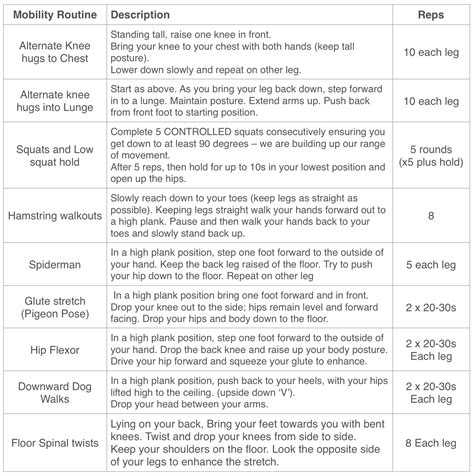 | Mobility Routine | Description | Reps |
|---|---|---|
| Alternate Knee hugs to Chest | Standing tall, raise one knee in front. Bring your knee to your chest with both hands (keep tall posture). Lower down slowly and repeat on other leg. | 10 each leg |
| Alternate knee hugs into Lunge | Start as above. As you bring your leg back down, step forward in to a lunge. Maintain posture. Extend arms up. Push back from front foot to starting position. | 10 each leg |
| Squats and Low squat hold | Complete 5 CONTROLLED squats consecutively ensuring you get down to at least 90 degrees – we are building up our range of movement. After 5 reps, then hold for up to 10s in your lowest position and open up the hips. | 5 rounds (x5 plus hold) |
| Hamstring walkouts | Slowly reach down to your toes (keep legs as straight as possible). Keeping legs straight walk your hands forward out to a high plank. Pause and then walk your hands back to your toes and slowly stand back up. | 8 |
| Spiderman | In a high plank position, step one foot forward to the outside of your hand. Keep the back leg raised of the floor. Try to push your hip down to the floor. Repeat on other leg | 5 each leg |
| Glute stretch (Pigeon Pose) | In a high plank position bring one foot forward and in front. Drop your knee out to the side; hips remain level and forward facing. Drop your hips and body down to the floor. | 2 x 20-30s |
| Hip Flexor | In a high plank position, step one foot forward to the outside of your hand. Drop the back knee and raise up your body posture. Drive your hip forward and squeeze your glute to enhance. | 2 x 20-30s Each leg |
| Downward Dog Walks | In a high plank position, push back to your heels, with your hips lifted high to the ceiling. (upside down 'V'). Drop your head between your arms. | 2 x 20-30s Each leg |
| Floor Spinal twists | Lying on your back, Bring your feet towards you with bent knees. Twist and drop your knees from side to side. Keep your shoulders on the floor. Look the opposite side of your legs to enhance the stretch. | 8 Each leg |